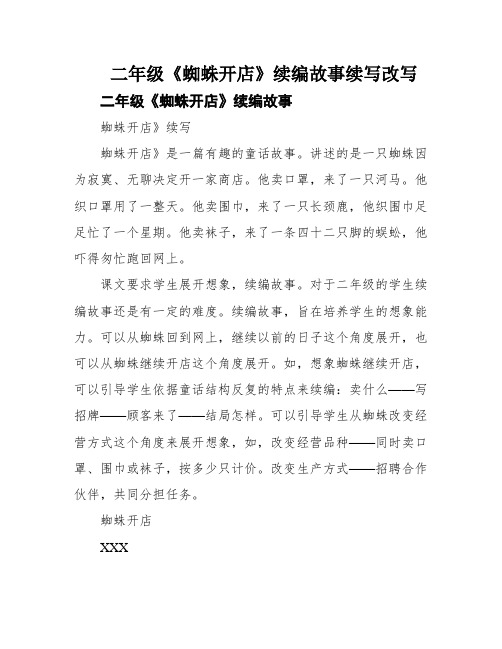 二年级《蜘蛛开店》续编故事续写改写

二年级《蜘蛛开店》续编故事

蜘蛛开店》续写

蜘蛛开店》是一篇有趣的童话故事。讲述的是一只蜘蛛因为寂寞、无聊决定开一家商店。他卖口罩，来了一只河马。他织口罩用了一整天。他卖围巾，来了一只长颈鹿，他织围巾足足忙了一个星期。他卖袜子，来了一条四十二只脚的蜈蚣，他吓得匆忙跑回网上。

课文要求学生展开想象，续编故事。对于二年级的学生续编故事还是有一定的难度。续编故事，旨在培养学生的想象能力。可以从蜘蛛回到网上，继续以前的日子这个角度展开，也可以从蜘蛛继续开店这个角度展开。如，想象蜘蛛继续开店，可以引导学生依据童话结构反复的特点来续编：卖什么——写招牌——顾客来了——结局怎样。可以引导学生从蜘蛛改变经营方式这个角度来展开想象，如，改变经营品种——同时卖口罩、围巾或袜子，按多少只计价。改变生产方式——招聘合作伙伴，共同分担任务。

蜘蛛开店

XXX